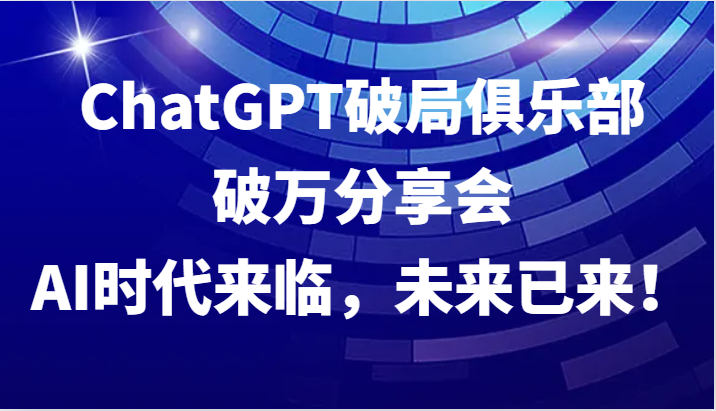 ChatGPT破局俱乐部
破万分享会
AI时代来临，未来已来！